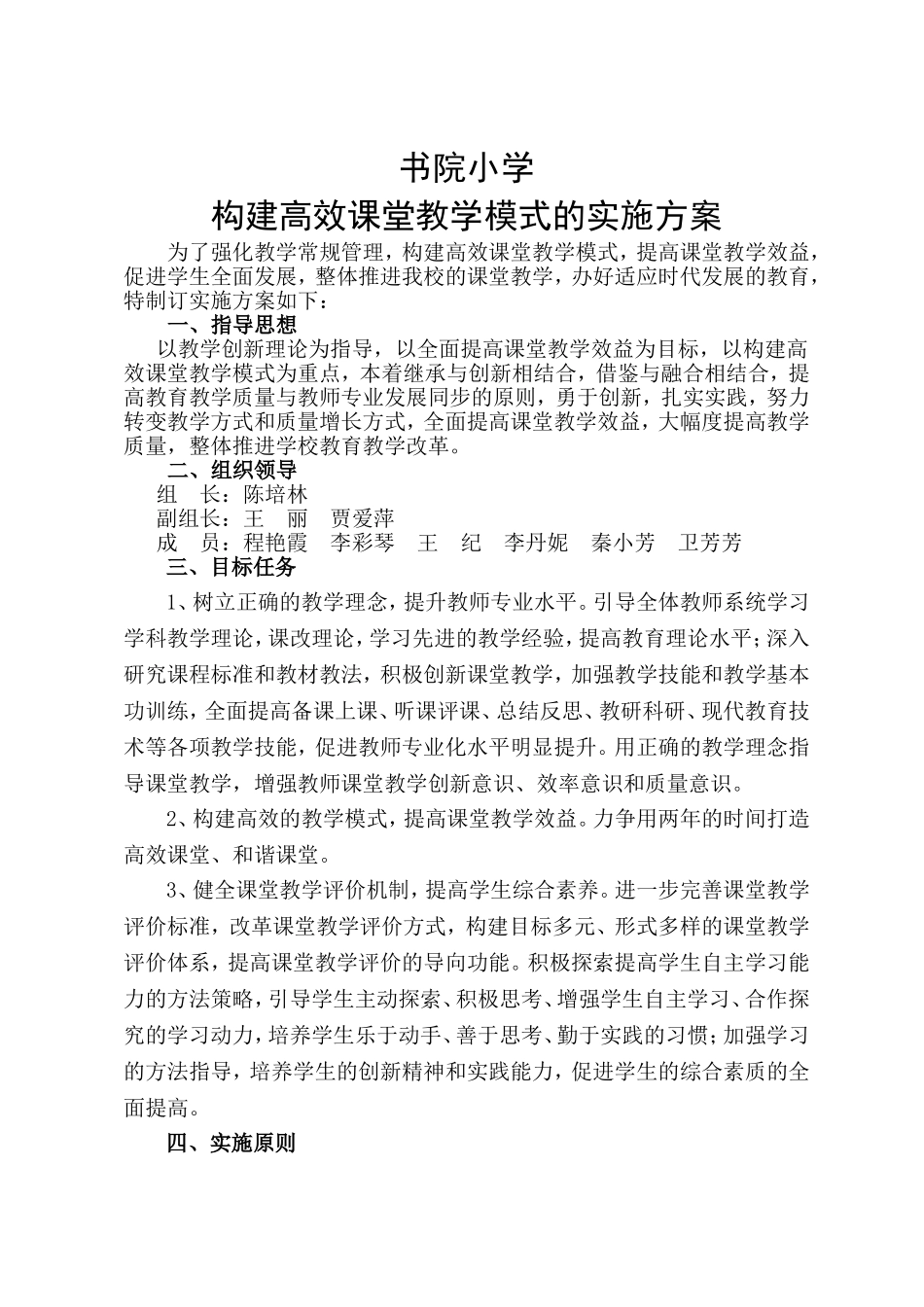 书院小学

构建高效课堂教学模式的实施方案

为了强化教学常规管理，构建高效课堂教学模式，提高课堂教学效益，促进学生全面发展，整体推进我校的课堂教学，办好适应时代发展的教育，特制订实施方案如下：

一、指导思想

以教学创新理论为指导，以全面提高课堂教学效益为目标，以构建高效课堂教学模式为重点，本着继承与创新相结合，借鉴与融合相结合，提高教育教学质量与教师专业发展同步的原则，勇于创新，扎实实践，努力转变教学方式和质量增长方式，全面提高课堂教学效益，大幅度提高教学质量，整体推进学校教育教学改革。

二、组织领导

组　长：陈培林

副组长：王　丽　贾爱萍

成　员：程艳霞　李彩琴　王　纪　李丹妮　秦小芳　卫芳芳

三、目标任务

1、树立正确的教学理念，提升教师专业水平。引导全体教师系统学习学科教学理论，课改理论，学习先进的教学经验，提高教育理论水平；深入研究课程标准和教材教法，积极创新课堂教学，加强教学技能和教学基本功训练，全面提高备课上课、听课评课、总结反思、教研科研、现代教育技术等各项教学技能，促进教师专业化水平明显提升。用正确的教学理念指导课堂教学，增强教师课堂教学创新意识、效率意识和质量意识。

2、构建高效的教学模式，提高课堂教学效益。力争用两年的时间打造高效课堂、和谐课堂。

3、健全课堂教学评价机制，提高学生综合素养。进一步完善课堂教学评价标准，改革课堂教学评价方式，构建目标多元、形式多样的课堂教学评价体系，提高课堂教学评价的导向功能。积极探索提高学生自主学习能力的方法策略，引导学生主动探索、积极思考、增强学生自主学习、合作探究的学习动力，培养学生乐于动手、善于思考、勤于实践的习惯；加强学习的方法指导，培养学生的创新精神和实践能力，促进学生的综合素质的全面提高。

四、实施原则